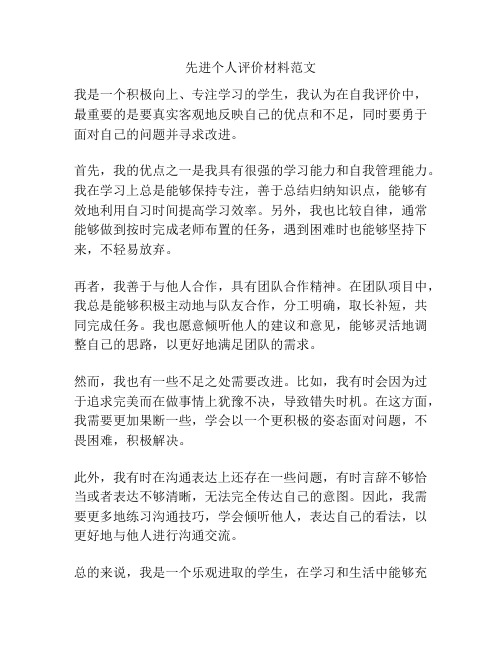 先进个人评价材料范文

我是一个积极向上、专注学习的学生，我认为在自我评价中，最重要的是要真实客观地反映自己的优点和不足，同时要勇于面对自己的问题并寻求改进。

首先，我的优点之一是我具有很强的学习能力和自我管理能力。我在学习上总是能够保持专注，善于总结归纳知识点，能够有效地利用自习时间提高学习效率。另外，我也比较自律，通常能够做到按时完成老师布置的任务，遇到困难时也能够坚持下来，不轻易放弃。

再者，我善于与他人合作，具有团队合作精神。在团队项目中，我总是能够积极主动地与队友合作，分工明确，取长补短，共同完成任务。我也愿意倾听他人的建议和意见，能够灵活地调整自己的思路，以更好地满足团队的需求。

然而，我也有一些不足之处需要改进。比如，我有时会因为过于追求完美而在做事情上犹豫不决，导致错失时机。在这方面，我需要更加果断一些，学会以一个更积极的姿态面对问题，不畏困难，积极解决。

此外，我有时在沟通表达上还存在一些问题，有时言辞不够恰当或者表达不够清晰，无法完全传达自己的意图。因此，我需要更多地练习沟通技巧，学会倾听他人，表达自己的看法，以更好地与他人进行沟通交流。

总的来说，我是一个乐观进取的学生，在学习和生活中能够充